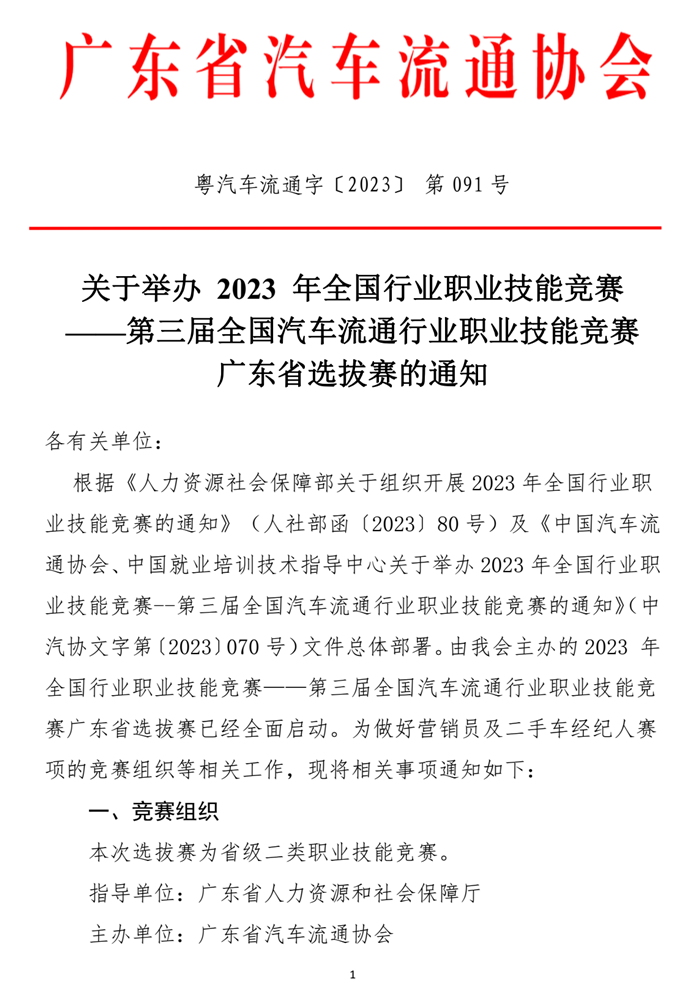 广东省汽车流通协会

粤汽车流通字〔2023〕 第 091 号

关于举办 2023 年全国行业职业技能竞赛
——第三届全国汽车流通行业职业技能竞赛
广东省选拔赛的通知

各有关单位：

根据《人力资源社会保障部关于组织开展 2023 年全国行业职业技能竞赛的通知》（人社部函〔2023〕80 号）及《中国汽车流通协会、中国就业培训技术指导中心关于举办 2023 年全国行业职业技能竞赛--第三届全国汽车流通行业职业技能竞赛的通知》（中汽协文字第〔2023〕070 号）文件总体部署。由我会主办的 2023 年全国行业职业技能竞赛——第三届全国汽车流通行业职业技能竞赛广东省选拔赛已经全面启动。为做好营销员及二手车经纪人赛项的竞赛组织等相关工作，现将相关事项通知如下：

一、竞赛组织

本次选拔赛为省级二类职业技能竞赛。

指导单位：广东省人力资源和社会保障厅

主办单位：广东省汽车流通协会

1